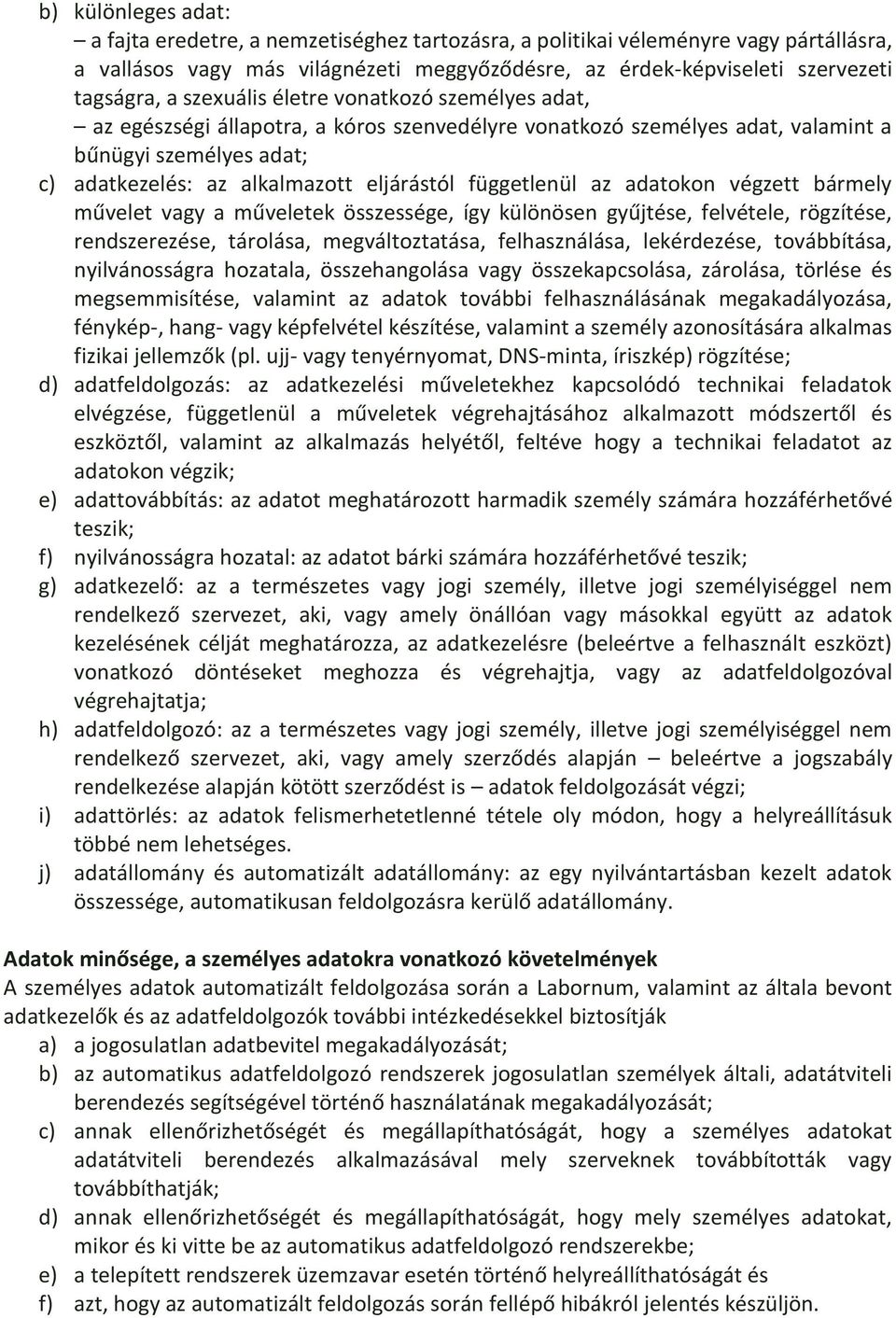 b) különleges adat:
– a fajta eredetre, a nemzetiséghez tartozásra, a politikai véleményre vagy pártállásra, a vallásos vagy más világnézeti meggyőződésre, az érdek-képviseleti szervezeti tagságra, a szexuális életre vonatkozó személyes adat,
– az egészségi állapotra, a kóros szenvedélyre vonatkozó személyes adat, valamint a bűnügyi személyes adat;
c) adatkezelés: az alkalmazott eljárástól függetlenül az adatokon végzett bármely művelet vagy a műveletek összessége, így különösen gyűjtése, felvétele, rögzítése, rendszerezése, tárolása, megváltoztatása, felhasználása, lekérdezése, továbbítása, nyilvánosságra hozatala, összehangolása vagy összekapcsolása, zárolása, törlése és megsemmisítése, valamint az adatok további felhasználásának megakadályozása, fénykép-, hang- vagy képfelvétel készítése, valamint a személy azonosítására alkalmas fizikai jellemzők (pl. ujj- vagy tenyérnyomat, DNS-minta, íriszkép) rögzítése;
d) adatfeldolgozás: az adatkezelési műveletekhez kapcsolódó technikai feladatok elvégzése, függetlenül a műveletek végrehajtásához alkalmazott módszertől és eszköztől, valamint az alkalmazás helyétől, feltéve hogy a technikai feladatot az adatokon végzik;
e) adattovábbítás: az adatot meghatározott harmadik személy számára hozzáférhetővé teszik;
f) nyilvánosságra hozatal: az adatot bárki számára hozzáférhetővé teszik;
g) adatkezelő: az a természetes vagy jogi személy, illetve jogi személyiséggel nem rendelkező szervezet, aki, vagy amely önállóan vagy másokkal együtt az adatok kezelésének célját meghatározza, az adatkezelésre (beleértve a felhasznált eszközt) vonatkozó döntéseket meghozza és végrehajtja, vagy az adatfeldolgozóval végrehajtatja;
h) adatfeldolgozó: az a természetes vagy jogi személy, illetve jogi személyiséggel nem rendelkező szervezet, aki, vagy amely szerződés alapján – beleértve a jogszabály rendelkezése alapján kötött szerződést is – adatok feldolgozását végzi;
i) adattörlés: az adatok felismerhetetlenné tétele oly módon, hogy a helyreállításuk többé nem lehetséges.
j) adatállomány és automatizált adatállomány: az egy nyilvántartásban kezelt adatok összessége, automatikusan feldolgozásra kerülő adatállomány.

Adatok minősége, a személyes adatokra vonatkozó követelmények
A személyes adatok automatizált feldolgozása során a Labornum, valamint az általa bevont adatkezelők és az adatfeldolgozók további intézkedésekkel biztosítják
a) a jogosulatlan adatbevitel megakadályozását;
b) az automatikus adatfeldolgozó rendszerek jogosulatlan személyek általi, adatátviteli berendezés segítségével történő használatának megakadályozását;
c) annak ellenőrizhetőségét és megállapíthatóságát, hogy a személyes adatokat adatátviteli berendezés alkalmazásával mely szerveknek továbbították vagy továbbíthatják;
d) annak ellenőrizhetőségét és megállapíthatóságát, hogy mely személyes adatokat, mikor és ki vitte be az automatikus adatfeldolgozó rendszerekbe;
e) a telepített rendszerek üzemzavar esetén történő helyreállíthatóságát és
f) azt, hogy az automatizált feldolgozás során fellépő hibákról jelentés készüljön.